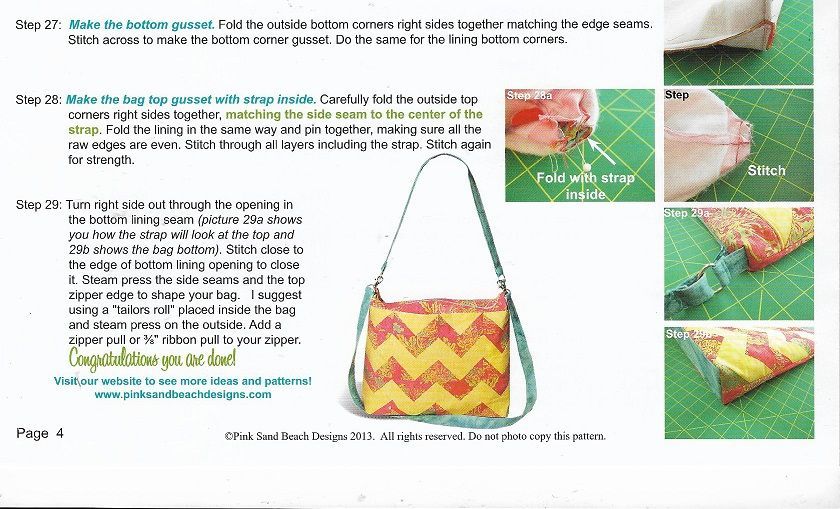 Step 27: Make the bottom gusset. Fold the outside bottom corners right sides together matching the edge seams. Stitch across to make the bottom corner gusset. Do the same for the lining bottom corners.

Step 28: Make the bag top gusset with strap inside. Carefully fold the outside top corners right sides together, matching the side seam to the center of the strap. Fold the lining in the same way and pin together, making sure all the raw edges are even. Stitch through all layers including the strap. Stitch again for strength.

Step 28a

Fold with strap inside

Step

Stitch

Step 29: Turn right side out through the opening in the bottom lining seam (picture 29a shows you how the strap will look at the top and 29b shows the bag bottom). Stitch close to the edge of bottom lining opening to close it. Steam press the side seams and the top zipper edge to shape your bag. I suggest using a "tailors roll" placed inside the bag and steam press on the outside. Add a zipper pull or ⅜" ribbon pull to your zipper.

Congratulations you are done!

Visit our website to see more ideas and patterns!
www.pinksandbeachdesigns.com

Step 29a

Step 29b

Page 4

©Pink Sand Beach Designs 2013. All rights reserved. Do not photo copy this pattern.